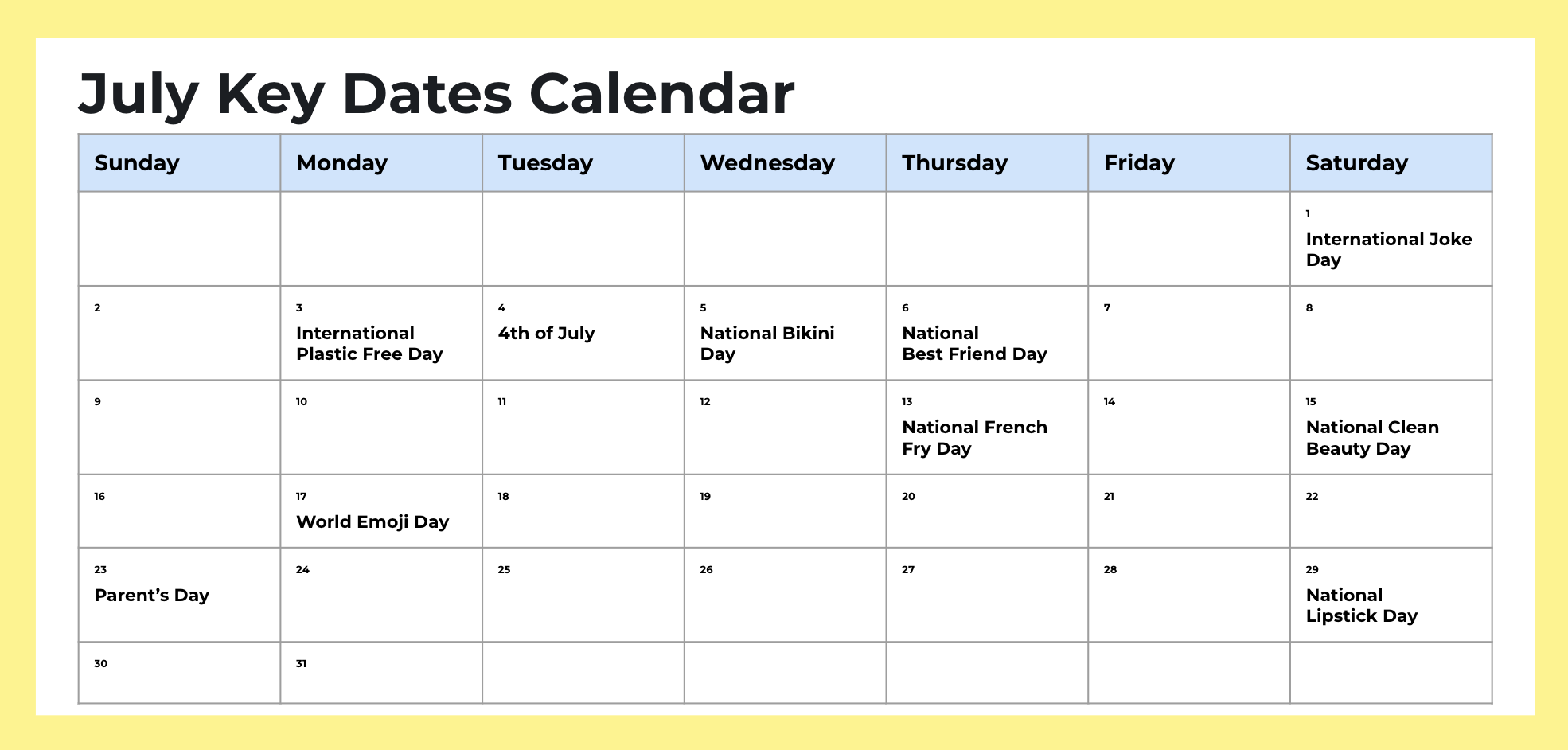 July Key Dates Calendar

| Sunday | Monday | Tuesday | Wednesday | Thursday | Friday | Saturday |
|---|---|---|---|---|---|---|
| | | | | | | 1 International Joke Day |
| 2 | 3 International Plastic Free Day | 4 4th of July | 5 National Bikini Day | 6 National Best Friend Day | 7 | 8 |
| 9 | 10 | 11 | 12 | 13 National French Fry Day | 14 | 15 National Clean Beauty Day |
| 16 | 17 World Emoji Day | 18 | 19 | 20 | 21 | 22 |
| 23 Parent’s Day | 24 | 25 | 26 | 27 | 28 | 29 National Lipstick Day |
| 30 | 31 | | | | | |